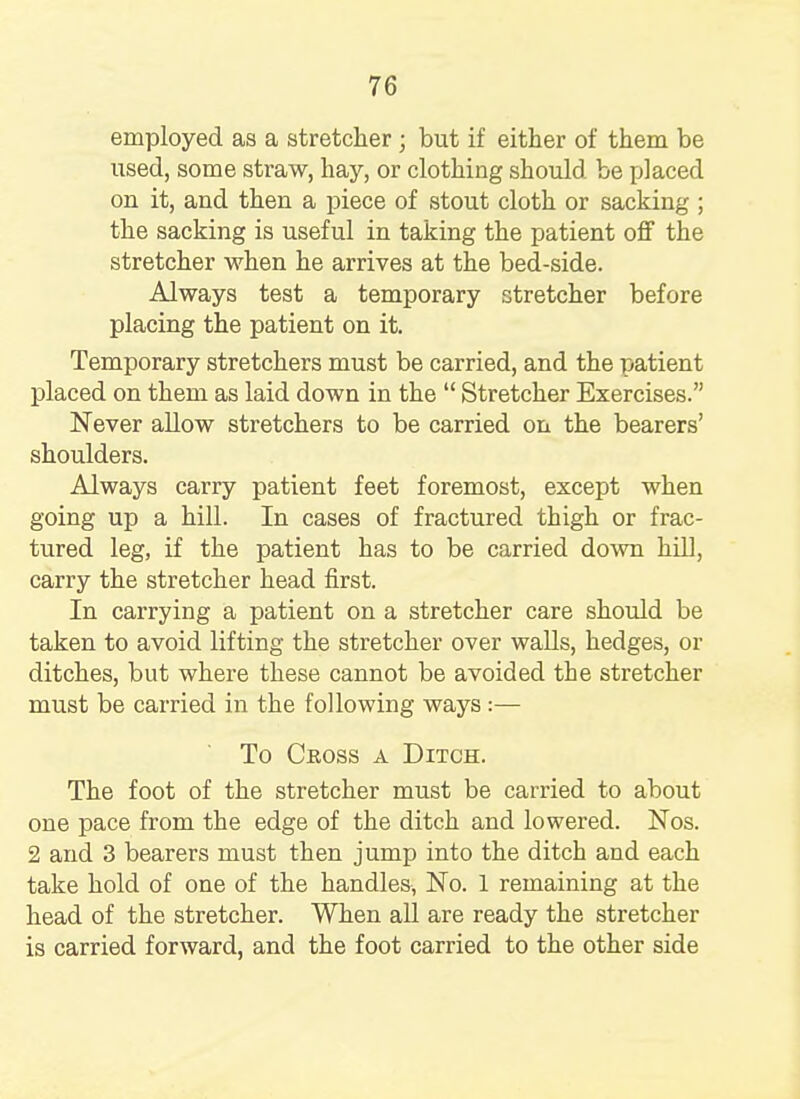 76

employed as a stretcher; but if either of them be used, some straw, hay, or clothing should be placed on it, and then a piece of stout cloth or sacking; the sacking is useful in taking the patient off the stretcher when he arrives at the bed-side.

Always test a temporary stretcher before placing the patient on it.

Temporary stretchers must be carried, and the patient placed on them as laid down in the "Stretcher Exercises."

Never allow stretchers to be carried on the bearers' shoulders.

Always carry patient feet foremost, except when going up a hill. In cases of fractured thigh or fractured leg, if the patient has to be carried down hill, carry the stretcher head first.

In carrying a patient on a stretcher care should be taken to avoid lifting the stretcher over walls, hedges, or ditches, but where these cannot be avoided the stretcher must be carried in the following ways:—

To Cross a Ditch.

The foot of the stretcher must be carried to about one pace from the edge of the ditch and lowered. Nos. 2 and 3 bearers must then jump into the ditch and each take hold of one of the handles, No. 1 remaining at the head of the stretcher. When all are ready the stretcher is carried forward, and the foot carried to the other side